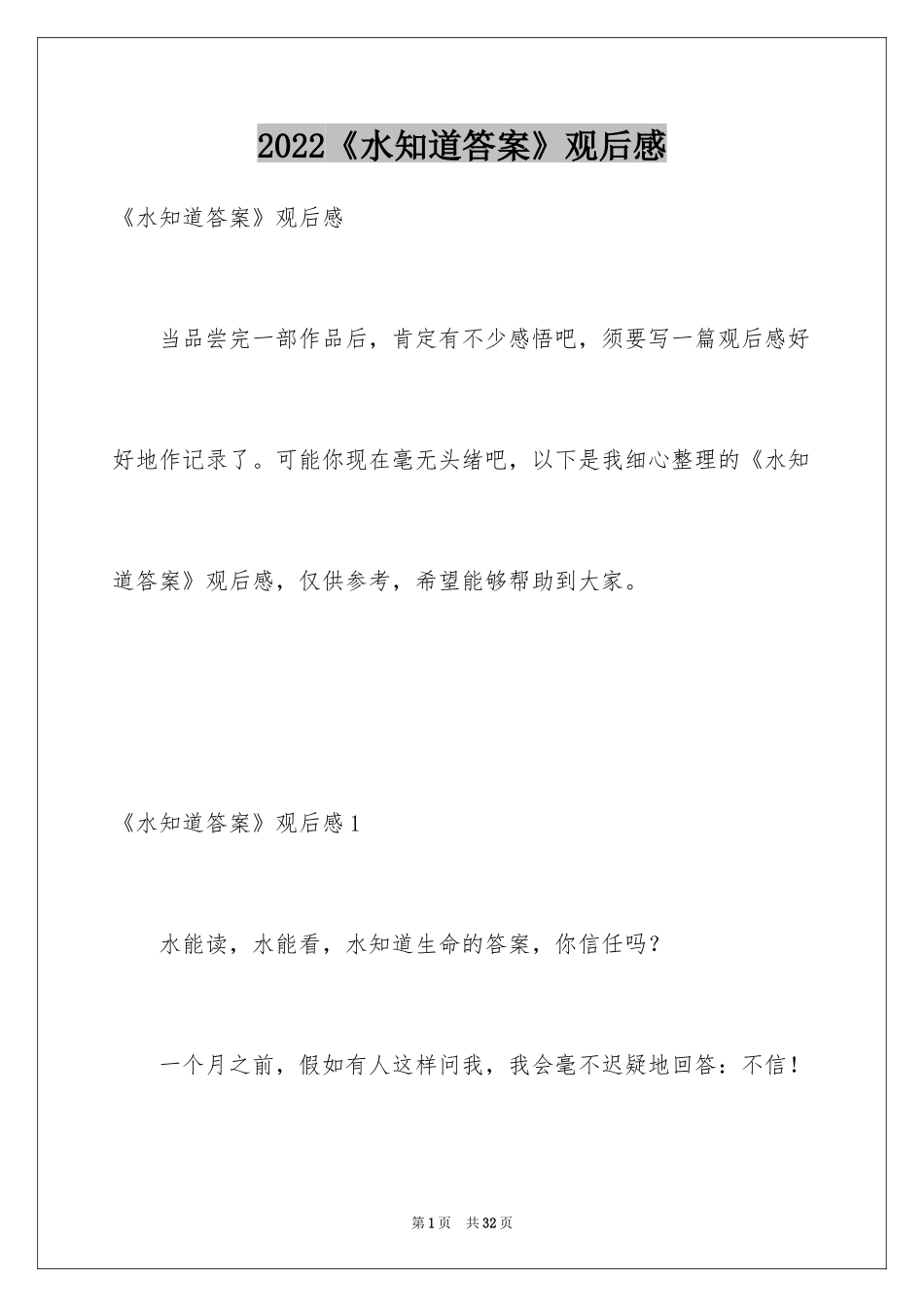 2022《水知道答案》观后感

《水知道答案》观后感

当品尝完一部作品后，肯定有不少感悟吧，须要写一篇观后感好好地作记录了。可能你现在毫无头绪吧，以下是我细心整理的《水知道答案》观后感，仅供参考，希望能够帮助到大家。

《水知道答案》观后感1

水能读，水能看，水知道生命的答案，你信任吗？

一个月之前，假如有人这样问我，我会毫不迟疑地回答：不信！

第1页 共32页